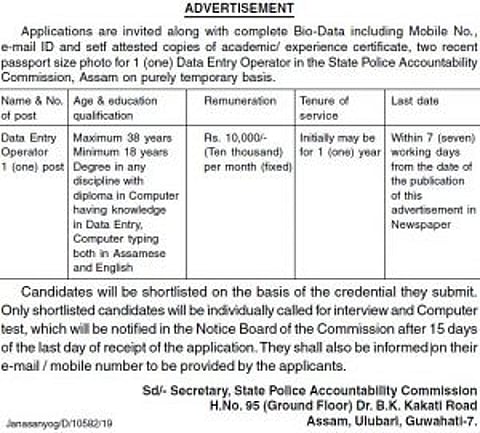 ADVERTISEMENT

Applications are invited along with complete Bio-Data including Mobile No., e-mail ID and self attested copies of academic/ experience certificate, two recent passport size photo for 1 (one) Data Entry Operator in the State Police Accountability Commission, Assam on purely temporary basis.

| Name & No. of post | Age & education qualification | Remuneration | Tenure of service | Last date |
|---|---|---|---|---|
| Data Entry Operator 1 (one) post | Maximum 38 years Minimum 18 years Degree in any discipline with diploma in Computer having knowledge in Data Entry, Computer typing both in Assamese and English | Rs. 10,000/- (Ten thousand) per month (fixed) | Initially may be for 1 (one) year | Within 7 (seven) working days from the date of the publication of this advertisement in Newspaper |

Candidates will be shortlisted on the basis of the credential they submit. Only shortlisted candidates will be individually called for interview and Computer test, which will be notified in the Notice Board of the Commission after 15 days of the last day of receipt of the application. They shall also be informed on their e-mail / mobile number to be provided by the applicants.

Sd/- Secretary, State Police Accountability Commission
H.No. 95 (Ground Floor) Dr. B.K. Kakati Road
Assam, Ulubari, Guwahati-7.

Janasanyog/D/10582/19